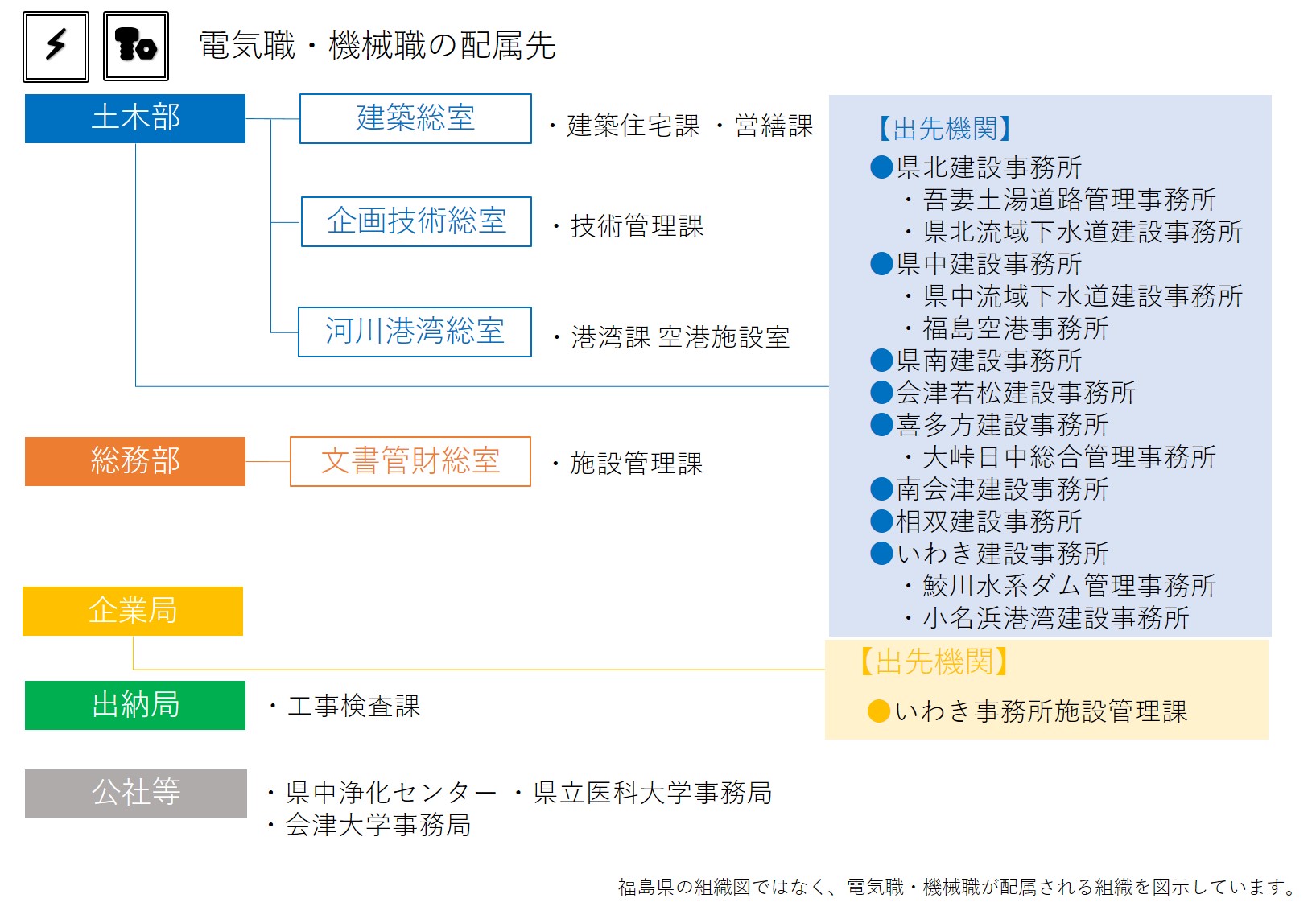 電気職・機械職の配属先

土木部

建築総室 ・建築住宅課 ・営繕課

企画技術総室 ・技術管理課

河川港湾総室 ・港湾課 空港施設室

【出先機関】
●県北建設事務所
・吾妻土湯道路管理事務所
・県北流域下水道建設事務所
●県中建設事務所
・県中流域下水道建設事務所
・福島空港事務所
●県南建設事務所
●会津若松建設事務所
●喜多方建設事務所
・大峠日中総合管理事務所
●南会津建設事務所
●相双建設事務所
●いわき建設事務所
・鮫川水系ダム管理事務所
・小名浜港湾建設事務所

総務部

文書管財総室 ・施設管理課

企業局

【出先機関】
●いわき事務所施設管理課

出納局 ・工事検査課

公社等 ・県中浄化センター ・県立医科大学事務局
・会津大学事務局

福島県の組織図ではなく、電気職・機械職が配属される組織を図示しています。